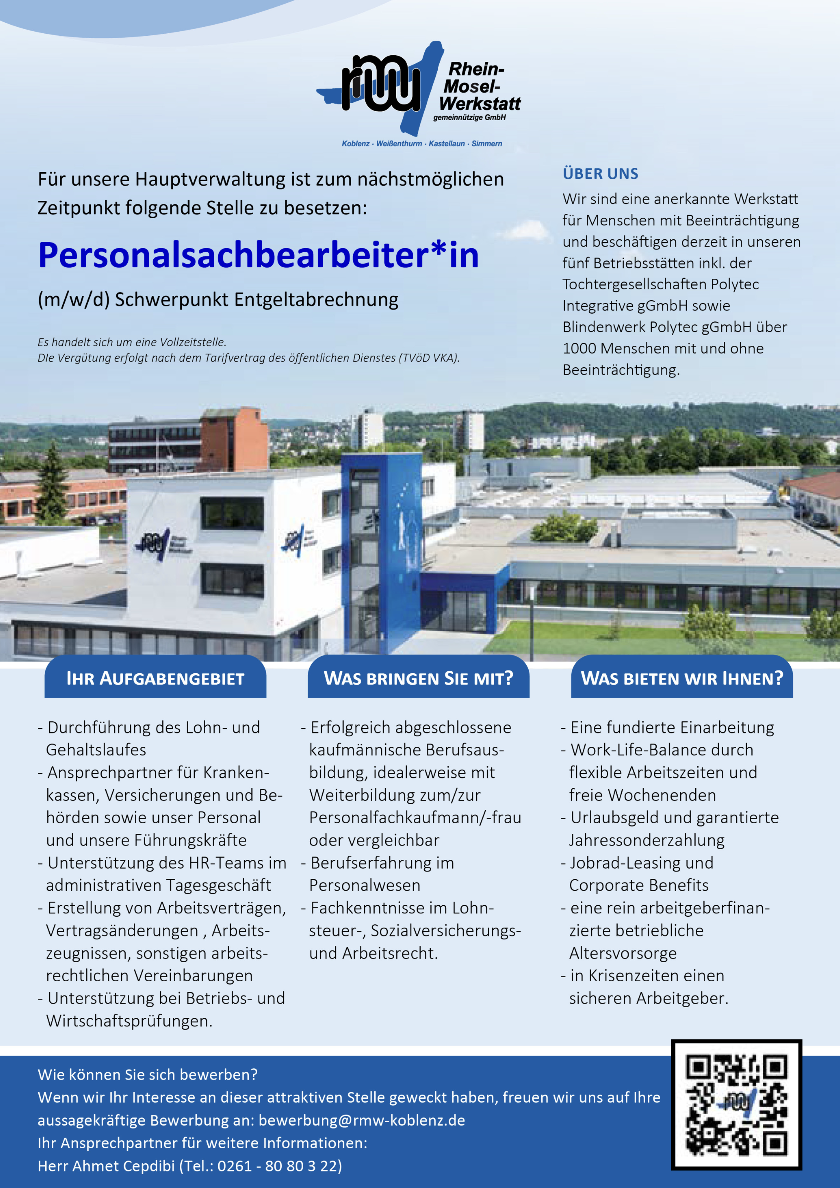 rmw Rhein-Mosel-Werkstatt gemeinnützige GmbH
Koblenz · Weißenthurm · Kastellaun · Simmern

Für unsere Hauptverwaltung ist zum nächstmöglichen Zeitpunkt folgende Stelle zu besetzen:

Personalsachbearbeiter*in

(m/w/d) Schwerpunkt Entgeltabrechnung

Es handelt sich um eine Vollzeitstelle.
Die Vergütung erfolgt nach dem Tarifvertrag des öffentlichen Dienstes (TVöD VKA).

ÜBER UNS
Wir sind eine anerkannte Werkstatt für Menschen mit Beeinträchtigung und beschäftigen derzeit in unseren fünf Betriebsstätten inkl. der Tochtergesellschaften Polytec Integrative gGmbH sowie Blindenwerk Polytec gGmbH über 1000 Menschen mit und ohne Beeinträchtigung.

IHR AUFGABENGEBIET
- Durchführung des Lohn- und Gehaltslaufes
- Ansprechpartner für Krankenkassen, Versicherungen und Behörden sowie unser Personal und unsere Führungskräfte
- Unterstützung des HR-Teams im administrativen Tagesgeschäft
- Erstellung von Arbeitsverträgen, Vertragsänderungen , Arbeitszeugnissen, sonstigen arbeitsrechtlichen Vereinbarungen
- Unterstützung bei Betriebs- und Wirtschaftsprüfungen.

WAS BRINGEN SIE MIT?
- Erfolgreich abgeschlossene kaufmännische Berufsausbildung, idealerweise mit Weiterbildung zum/zur Personalfachkaufmann/-frau oder vergleichbar
- Berufserfahrung im Personalwesen
- Fachkenntnisse im Lohnsteuer-, Sozialversicherungs- und Arbeitsrecht.

WAS BIETEN WIR IHNEN?
- Eine fundierte Einarbeitung
- Work-Life-Balance durch flexible Arbeitszeiten und freie Wochenenden
- Urlaubsgeld und garantierte Jahressonderzahlung
- Jobrad-Leasing und Corporate Benefits
- eine rein arbeitgeberfinanzierte betriebliche Altersvorsorge
- in Krisenzeiten einen sicheren Arbeitgeber.

Wie können Sie sich bewerben?
Wenn wir Ihr Interesse an dieser attraktiven Stelle geweckt haben, freuen wir uns auf Ihre aussagekräftige Bewerbung an: bewerbung@rmw-koblenz.de
Ihr Ansprechpartner für weitere Informationen:
Herr Ahmet Cepdibi (Tel.: 0261 - 80 80 3 22)